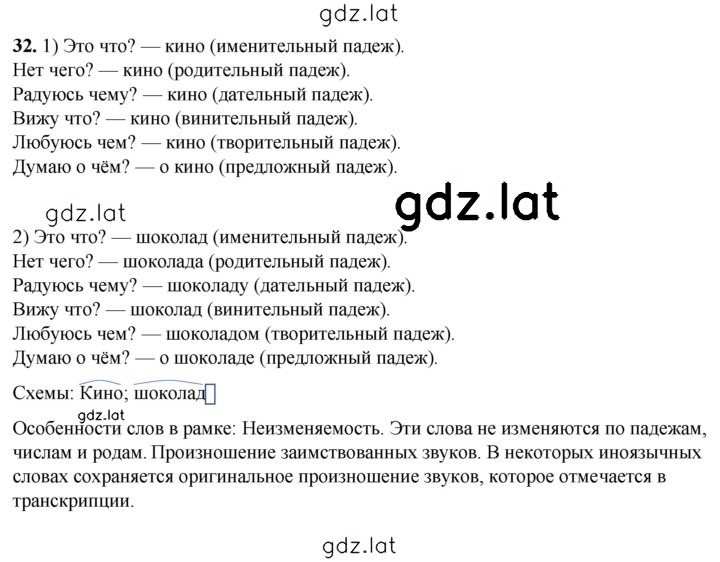 gdz.lat

**32.** 1) Это что? — кино (именительный падеж).
Нет чего? — кино (родительный падеж).
Радуюсь чему? — кино (дательный падеж).
Вижу что? — кино (винительный падеж).
Любуюсь чем? — кино (творительный падеж).
Думаю о чём? — о кино (предложный падеж).

gdz.lat

gdz.lat

2) Это что? — шоколад (именительный падеж).
Нет чего? — шоколада (родительный падеж).
Радуюсь чему? — шоколаду (дательный падеж).
Вижу что? — шоколад (винительный падеж).
Любуюсь чем? — шоколадом (творительный падеж).
Думаю о чём? — о шоколаде (предложный падеж).

Схемы: Кино; шоколад

gdz.lat

Особенности слов в рамке: Неизменяемость. Эти слова не изменяются по падежам, числам и родам. Произношение заимствованных звуков. В некоторых иноязычных словах сохраняется оригинальное произношение звуков, которое отмечается в транскрипции.

gdz.lat